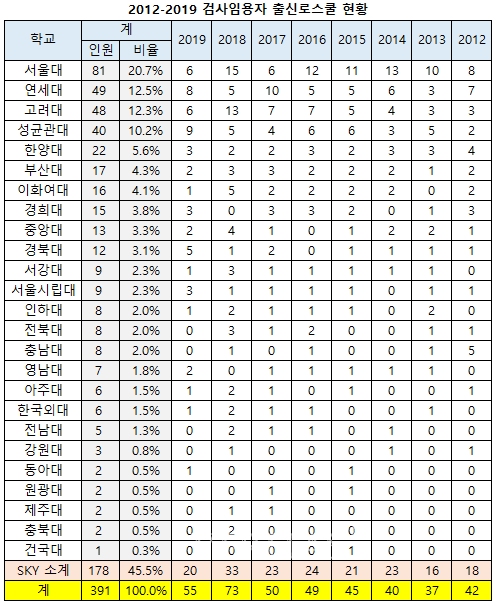 2012-2019 검사임용자 출신로스쿨 현황

| 학교 | 계 인원 | 계 비율 | 2019 | 2018 | 2017 | 2016 | 2015 | 2014 | 2013 | 2012 |
|---|---|---|---|---|---|---|---|---|---|---|
| 서울대 | 81 | 20.7% | 6 | 15 | 6 | 12 | 11 | 13 | 10 | 8 |
| 연세대 | 49 | 12.5% | 8 | 5 | 10 | 5 | 5 | 6 | 3 | 7 |
| 고려대 | 48 | 12.3% | 6 | 13 | 7 | 7 | 5 | 4 | 3 | 3 |
| 성균관대 | 40 | 10.2% | 9 | 5 | 4 | 6 | 6 | 3 | 5 | 2 |
| 한양대 | 22 | 5.6% | 3 | 2 | 2 | 3 | 2 | 3 | 3 | 4 |
| 부산대 | 17 | 4.3% | 2 | 3 | 3 | 2 | 2 | 2 | 1 | 2 |
| 이화여대 | 16 | 4.1% | 1 | 5 | 2 | 2 | 2 | 2 | 0 | 2 |
| 경희대 | 15 | 3.8% | 3 | 0 | 3 | 3 | 2 | 0 | 1 | 3 |
| 중앙대 | 13 | 3.3% | 2 | 4 | 1 | 0 | 1 | 2 | 2 | 1 |
| 경북대 | 12 | 3.1% | 5 | 1 | 2 | 0 | 1 | 1 | 1 | 1 |
| 서강대 | 9 | 2.3% | 1 | 3 | 1 | 1 | 1 | 1 | 1 | 0 |
| 서울시립대 | 9 | 2.3% | 3 | 1 | 1 | 1 | 1 | 0 | 1 | 1 |
| 인하대 | 8 | 2.0% | 1 | 2 | 1 | 1 | 1 | 0 | 2 | 0 |
| 전북대 | 8 | 2.0% | 0 | 3 | 1 | 2 | 0 | 0 | 1 | 1 |
| 충남대 | 8 | 2.0% | 0 | 1 | 0 | 1 | 0 | 0 | 1 | 5 |
| 영남대 | 7 | 1.8% | 2 | 0 | 1 | 1 | 1 | 1 | 1 | 0 |
| 아주대 | 6 | 1.5% | 1 | 2 | 1 | 0 | 1 | 0 | 0 | 1 |
| 한국외대 | 6 | 1.5% | 1 | 2 | 1 | 1 | 0 | 0 | 1 | 0 |
| 전남대 | 5 | 1.3% | 0 | 2 | 1 | 1 | 0 | 1 | 0 | 0 |
| 강원대 | 3 | 0.8% | 0 | 1 | 0 | 0 | 0 | 1 | 0 | 1 |
| 동아대 | 2 | 0.5% | 1 | 0 | 0 | 0 | 1 | 0 | 0 | 0 |
| 원광대 | 2 | 0.5% | 0 | 0 | 1 | 0 | 1 | 0 | 0 | 0 |
| 제주대 | 2 | 0.5% | 0 | 1 | 1 | 0 | 0 | 0 | 0 | 0 |
| 충북대 | 2 | 0.5% | 0 | 2 | 0 | 0 | 0 | 0 | 0 | 0 |
| 건국대 | 1 | 0.3% | 0 | 0 | 0 | 0 | 1 | 0 | 0 | 0 |
| SKY 소계 | 178 | 45.5% | 20 | 33 | 23 | 24 | 21 | 23 | 16 | 18 |
| 계 | 391 | 100.0% | 55 | 73 | 50 | 49 | 45 | 40 | 37 | 42 |